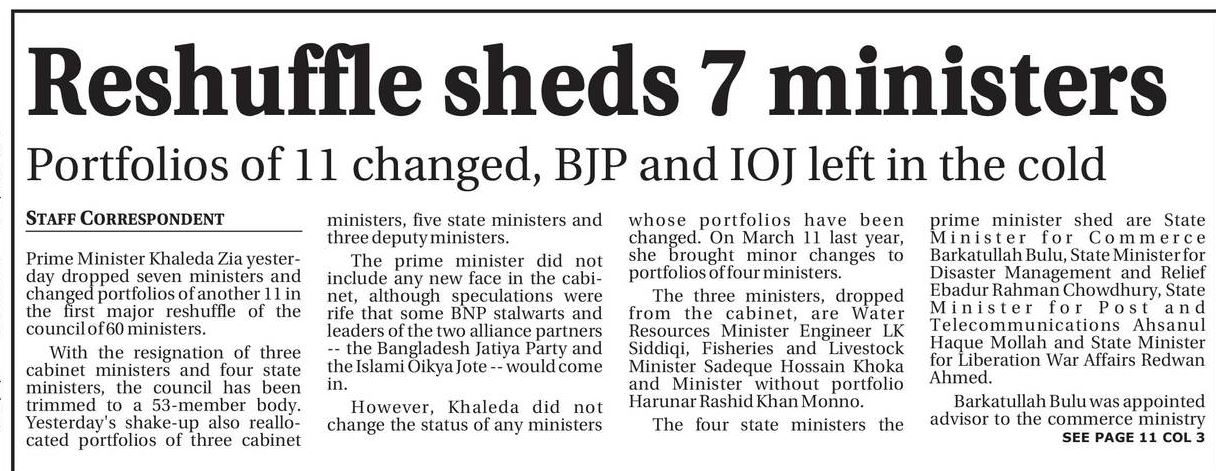 Reshuffle sheds 7 ministers

Portfolios of 11 changed, BJP and IOJ left in the cold

STAFF CORRESPONDENT

Prime Minister Khaleda Zia yesterday dropped seven ministers and changed portfolios of another 11 in the first major reshuffle of the council of 60 ministers.

With the resignation of three cabinet ministers and four state ministers, the council has been trimmed to a 53-member body. Yesterday's shake-up also reallocated portfolios of three cabinet ministers, five state ministers and three deputy ministers.

The prime minister did not include any new face in the cabinet, although speculations were rife that some BNP stalwarts and leaders of the two alliance partners -- the Bangladesh Jatiya Party and the Islami Oikya Jote -- would come in.

However, Khaleda did not change the status of any ministers whose portfolios have been changed. On March 11 last year, she brought minor changes to portfolios of four ministers.

The three ministers, dropped from the cabinet, are Water Resources Minister Engineer LK Siddiqi, Fisheries and Livestock Minister Sadeque Hossain Khoka and Minister without portfolio Harunar Rashid Khan Monno.

The four state ministers the prime minister shed are State Minister for Commerce Barkatullah Bulu, State Minister for Disaster Management and Relief Ebadur Rahman Chowdhury, State Minister for Post and Telecommunications Ahsanul Haque Mollah and State Minister for Liberation War Affairs Redwan Ahmed.

Barkatullah Bulu was appointed advisor to the commerce ministry

SEE PAGE 11 COL 3